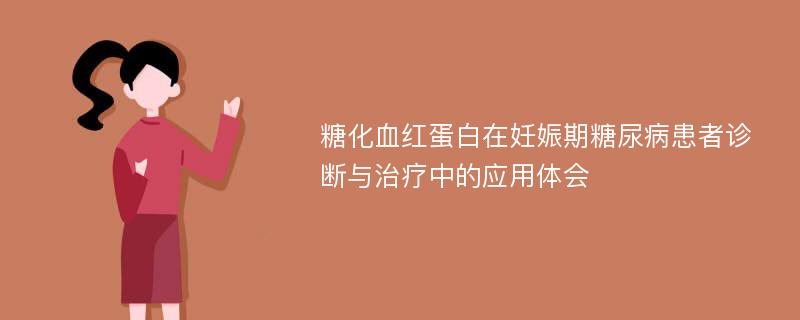 糖化血红蛋白在妊娠期糖尿病患者诊断与治疗中的应用体会